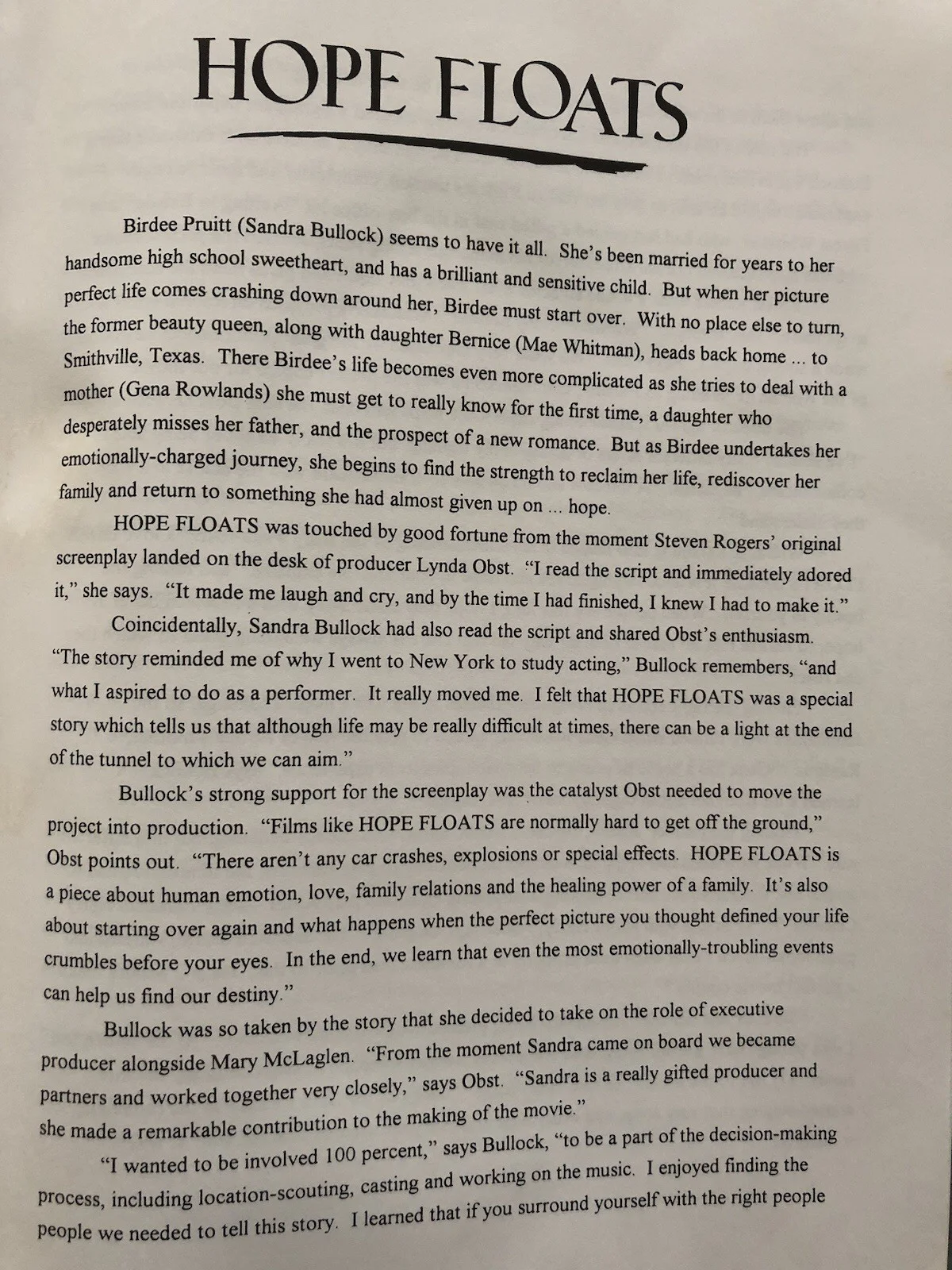 HOPE FLOATS

Birdee Pruitt (Sandra Bullock) seems to have it all. She's been married for years to her handsome high school sweetheart, and has a brilliant and sensitive child. But when her picture perfect life comes crashing down around her, Birdee must start over. With no place else to turn, the former beauty queen, along with daughter Bernice (Mae Whitman), heads back home ... to Smithville, Texas. There Birdee's life becomes even more complicated as she tries to deal with a mother (Gena Rowlands) she must get to really know for the first time, a daughter who desperately misses her father, and the prospect of a new romance. But as Birdee undertakes her emotionally-charged journey, she begins to find the strength to reclaim her life, rediscover her family and return to something she had almost given up on ... hope.

HOPE FLOATS was touched by good fortune from the moment Steven Rogers' original screenplay landed on the desk of producer Lynda Obst. "I read the script and immediately adored it," she says. "It made me laugh and cry, and by the time I had finished, I knew I had to make it."

Coincidentally, Sandra Bullock had also read the script and shared Obst's enthusiasm. "The story reminded me of why I went to New York to study acting," Bullock remembers, "and what I aspired to do as a performer. It really moved me. I felt that HOPE FLOATS was a special story which tells us that although life may be really difficult at times, there can be a light at the end of the tunnel to which we can aim."

Bullock's strong support for the screenplay was the catalyst Obst needed to move the project into production. "Films like HOPE FLOATS are normally hard to get off the ground," Obst points out. "There aren't any car crashes, explosions or special effects. HOPE FLOATS is a piece about human emotion, love, family relations and the healing power of a family. It's also about starting over again and what happens when the perfect picture you thought defined your life crumbles before your eyes. In the end, we learn that even the most emotionally-troubling events can help us find our destiny."

Bullock was so taken by the story that she decided to take on the role of executive producer alongside Mary McLaglen. "From the moment Sandra came on board we became partners and worked together very closely," says Obst. "Sandra is a really gifted producer and she made a remarkable contribution to the making of the movie."

"I wanted to be involved 100 percent," says Bullock, "to be a part of the decision-making process, including location-scouting, casting and working on the music. I enjoyed finding the people we needed to tell this story. I learned that if you surround yourself with the right people